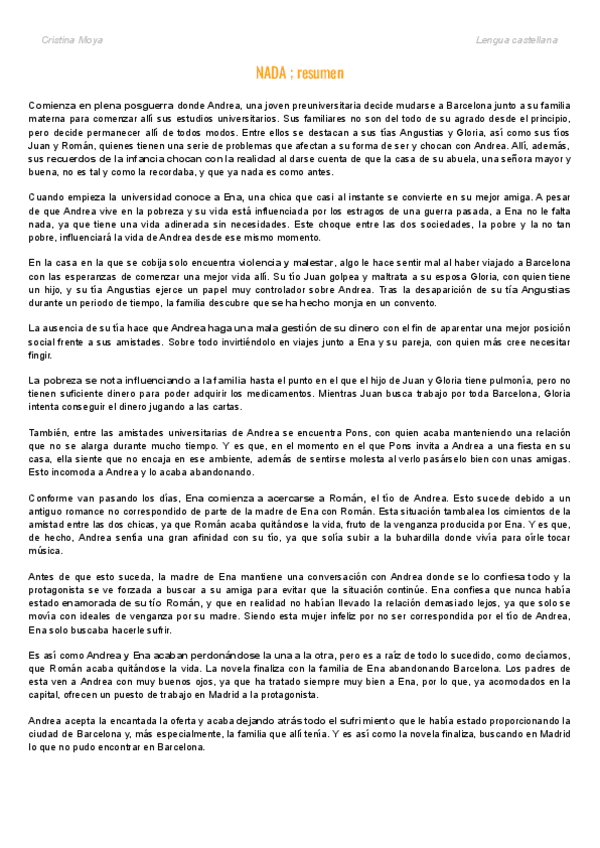 Cristina Moya

Lengua castellana

NADA ; resumen

Comienza en plena posguerra donde Andrea, una joven preuniversitaria decide mudarse a Barcelona junto a su familia materna para comenzar allí sus estudios universitarios. Sus familiares no son del todo de su agrado desde el principio, pero decide permanecer allí de todos modos. Entre ellos se destacan a sus tías Angustias y Gloria, así como sus tíos Juan y Román, quienes tienen una serie de problemas que afectan a su forma de ser y chocan con Andrea. Allí, además, sus recuerdos de la infancia chocan con la realidad al darse cuenta de que la casa de su abuela, una señora mayor y buena, no es tal y como la recordaba, y que ya nada es como antes.

Cuando empieza la universidad conoce a Ena, una chica que casi al instante se convierte en su mejor amiga. A pesar de que Andrea vive en la pobreza y su vida está influenciada por los estragos de una guerra pasada, a Ena no le falta nada, ya que tiene una vida adinerada sin necesidades. Este choque entre las dos sociedades, la pobre y la no tan pobre, influenciará la vida de Andrea desde ese mismo momento.

En la casa en la que se cobija solo encuentra violencia y malestar, algo le hace sentir mal al haber viajado a Barcelona con las esperanzas de comenzar una mejor vida allí. Su tío Juan golpea y maltrata a su esposa Gloria, con quien tiene un hijo, y su tía Angustias ejerce un papel muy controlador sobre Andrea. Tras la desaparición de su tía Angustias durante un periodo de tiempo, la familia descubre que se ha hecho monja en un convento.

La ausencia de su tía hace que Andrea haga una mala gestión de su dinero con el fin de aparentar una mejor posición social frente a sus amistades. Sobre todo invirtiéndolo en viajes junto a Ena y su pareja, con quien más cree necesitar fingir.

La pobreza se nota influenciando a la familia hasta el punto en el que el hijo de Juan y Gloria tiene pulmonía, pero no tienen suficiente dinero para poder adquirir los medicamentos. Mientras Juan busca trabajo por toda Barcelona, Gloria intenta conseguir el dinero jugando a las cartas.

También, entre las amistades universitarias de Andrea se encuentra Pons, con quien acaba manteniendo una relación que no se alarga durante mucho tiempo. Y es que, en el momento en el que Pons invita a Andrea a una fiesta en su casa, ella siente que no encaja en ese ambiente, además de sentirse molesta al verlo pasárselo bien con unas amigas. Esto incomoda a Andrea y lo acaba abandonando.

Conforme van pasando los días, Ena comienza a acercarse a Román, el tío de Andrea. Esto sucede debido a un antiguo romance no correspondido de parte de la madre de Ena con Román. Esta situación tambalea los cimientos de la amistad entre las dos chicas, ya que Román acaba quitándose la vida, fruto de la venganza producida por Ena. Y es que, de hecho, Andrea sentía una gran afinidad con su tío, ya que solía subir a la buhardilla donde vivía para oírle tocar música.

Antes de que esto suceda, la madre de Ena mantiene una conversación con Andrea donde se lo confiesa todo y la protagonista se ve forzada a buscar a su amiga para evitar que la situación continúe. Ena confiesa que nunca había estado enamorada de su tío Román, y que en realidad no habían llevado la relación demasiado lejos, ya que solo se movía con ideales de venganza por su madre. Siendo esta mujer infeliz por no ser correspondida por el tío de Andrea, Ena solo buscaba hacerle sufrir.

Es así como Andrea y Ena acaban perdonándose la una a la otra, pero es a raíz de todo lo sucedido, como decíamos, que Román acaba quitándose la vida. La novela finaliza con la familia de Ena abandonando Barcelona. Los padres de esta ven a Andrea con muy buenos ojos, ya que ha tratado siempre muy bien a Ena, por lo que, ya acomodados en la capital, ofrecen un puesto de trabajo en Madrid a la protagonista.

Andrea acepta la encantada la oferta y acaba dejando atrás todo el sufrimiento que le había estado proporcionando la ciudad de Barcelona y, más especialmente, la familia que allí tenía. Y es así como la novela finaliza, buscando en Madrid lo que no pudo encontrar en Barcelona.